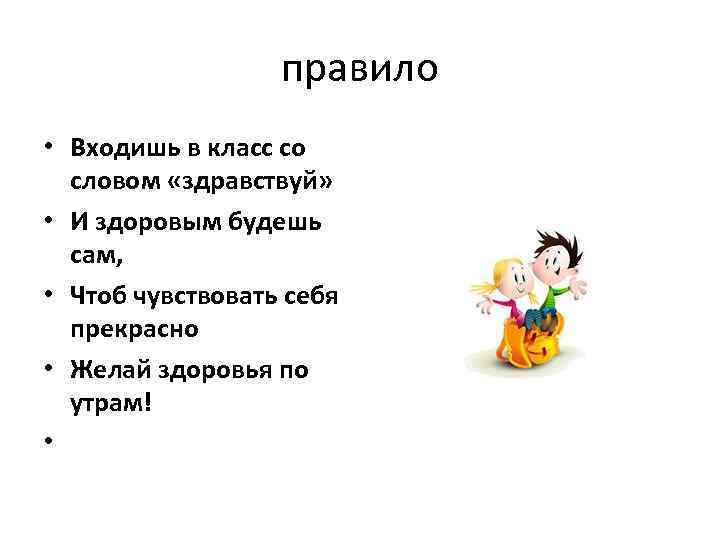 правило

• Входишь в класс со словом «здравствуй»
• И здоровым будешь сам,
• Чтоб чувствовать себя прекрасно
• Желай здоровья по утрам!
•